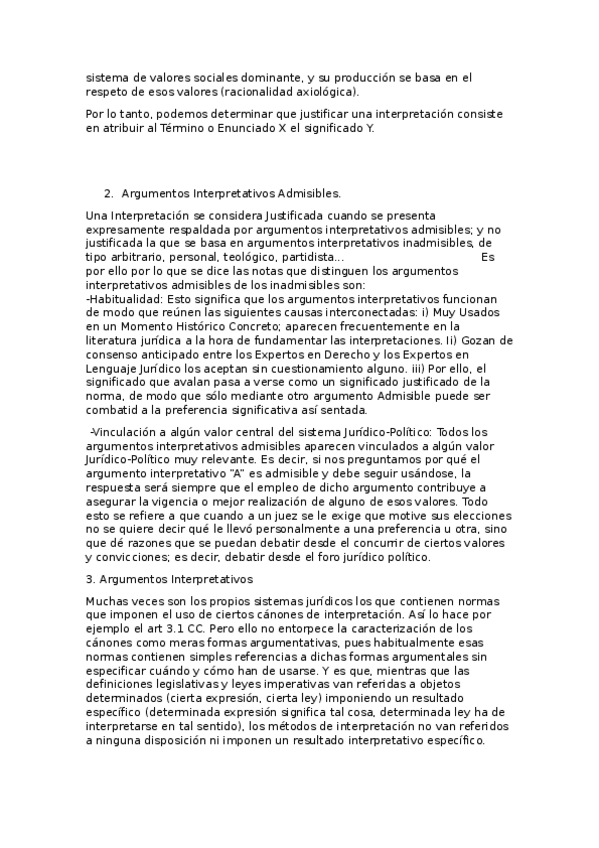 sistema de valores sociales dominante, y su producción se basa en el respeto de esos valores (racionalidad axiológica).

Por lo tanto, podemos determinar que justificar una interpretación consiste en atribuir al Término o Enunciado X el significado Y.

2. Argumentos Interpretativos Admisibles.

Una Interpretación se considera Justificada cuando se presenta expresamente respaldada por argumentos interpretativos admisibles; y no justificada la que se basa en argumentos interpretativos inadmisibles, de tipo arbitrario, personal, teológico, partidista... Es por ello por lo que se dice las notas que distinguen los argumentos interpretativos admisibles de los inadmisibles son:
-Habitualidad: Esto significa que los argumentos interpretativos funcionan de modo que reúnen las siguientes causas interconectadas: i) Muy Usados en un Momento Histórico Concreto; aparecen frecuentemente en la literatura jurídica a la hora de fundamentar las interpretaciones. Ii) Gozan de consenso anticipado entre los Expertos en Derecho y los Expertos en Lenguaje Jurídico los aceptan sin cuestionamiento alguno. iii) Por ello, el significado que avalan pasa a verse como un significado justificado de la norma, de modo que sólo mediante otro argumento Admisible puede ser combatid a la preferencia significativa así sentada.

-Vinculación a algún valor central del sistema Jurídico-Político: Todos los argumentos interpretativos admisibles aparecen vinculados a algún valor Jurídico-Político muy relevante. Es decir, si nos preguntamos por qué el argumento interpretativo "A" es admisible y debe seguir usándose, la respuesta será siempre que el empleo de dicho argumento contribuye a asegurar la vigencia o mejor realización de alguno de esos valores. Todo esto se refiere a que cuando a un juez se le exige que motive sus elecciones no se quiere decir qué le llevó personalmente a una preferencia u otra, sino que dé razones que se puedan debatir desde el concurrir de ciertos valores y convicciones; es decir, debatir desde el foro jurídico político.

3. Argumentos Interpretativos

Muchas veces son los propios sistemas jurídicos los que contienen normas que imponen el uso de ciertos cánones de interpretación. Así lo hace por ejemplo el art 3.1 CC. Pero ello no entorpece la caracterización de los cánones como meras formas argumentativas, pues habitualmente esas normas contienen simples referencias a dichas formas argumentales sin especificar cuándo y cómo han de usarse. Y es que, mientras que las definiciones legislativas y leyes imperativas van referidas a objetos determinados (cierta expresión, cierta ley) imponiendo un resultado específico (determinada expresión significa tal cosa, determinada ley ha de interpretarse en tal sentido), los métodos de interpretación no van referidos a ninguna disposición ni imponen un resultado interpretativo específico.